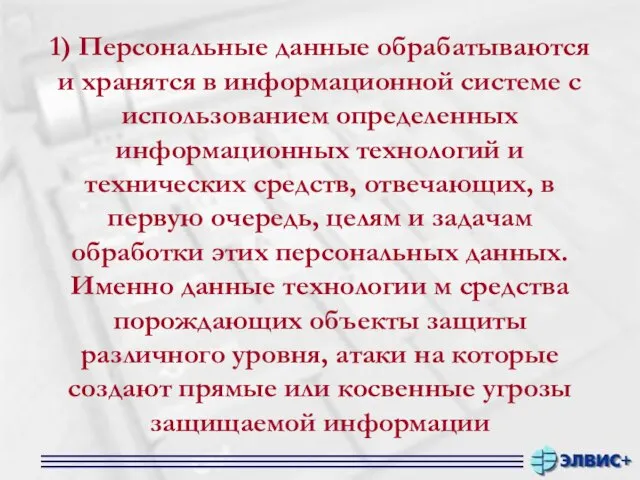 1) Персональные данные обрабатываются и хранятся в информационной системе с использованием определенных информационных технологий и технических средств, отвечающих, в первую очередь, целям и задачам обработки этих персональных данных. Именно данные технологии м средства порождающих объекты защиты различного уровня, атаки на которые создают прямые или косвенные угрозы защищаемой информации

ЭЛВИС+